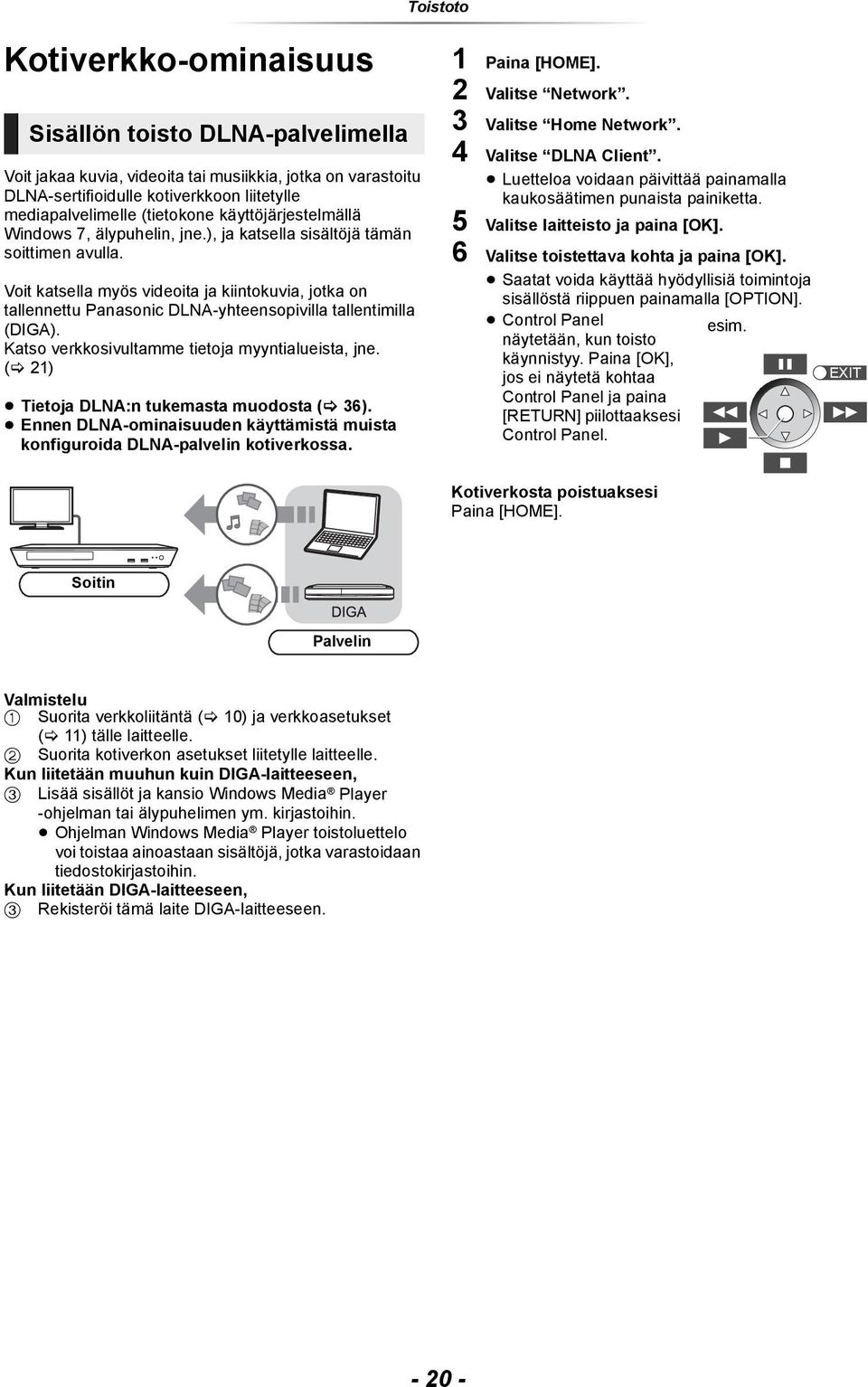 Toistoto

Kotiverkko-ominaisuus

Sisällön toisto DLNA-palvelimella

Voit jakaa kuvia, videoita tai musiikkia, jotka on varastoitu DLNA-sertifioidulle kotiverkkoon liitetylle mediapalvelimelle (tietokone käyttöjärjestelmällä Windows 7, älypuhelin, jne.), ja katsella sisältöjä tämän soittimen avulla.

Voit katsella myös videoita ja kiintokuvia, jotka on tallennettu Panasonic DLNA-yhteensopivilla tallentimilla (DIGA).
Katso verkkosivultamme tietoja myyntialueista, jne. (⇨ 21)

● Tietoja DLNA:n tukemasta muodosta (⇨ 36).
● Ennen DLNA-ominaisuuden käyttämistä muista konfiguroida DLNA-palvelin kotiverkossa.

Soitin

DIGA

Palvelin

Valmistelu
① Suorita verkkoliitäntä (⇨ 10) ja verkkoasetukset (⇨ 11) tälle laitteelle.
② Suorita kotiverkon asetukset liitetylle laitteelle.
Kun liitetään muuhun kuin DIGA-laitteeseen,
③ Lisää sisällöt ja kansio Windows Media® Player -ohjelman tai älypuhelimen ym. kirjastoihin.
● Ohjelman Windows Media® Player toistoluettelo voi toistaa ainoastaan sisältöjä, jotka varastoidaan tiedostokirjastoihin.
Kun liitetään DIGA-laitteeseen,
③ Rekisteröi tämä laite DIGA-laitteeseen.

1 Paina [HOME].
2 Valitse “Network”.
3 Valitse “Home Network”.
4 Valitse “DLNA Client”.
● Luetteloa voidaan päivittää painamalla kaukosäätimen punaista painiketta.
5 Valitse laitteisto ja paina [OK].
6 Valitse toistettava kohta ja paina [OK].
● Saatat voida käyttää hyödyllisiä toimintoja sisällöstä riippuen painamalla [OPTION].
● Control Panel näytetään, kun toisto käynnistyy. Paina [OK], jos ei näytetä kohtaa Control Panel ja paina [RETURN] piilottaaksesi Control Panel.

esim.

EXIT

Kotiverkosta poistuaksesi
Paina [HOME].

- 20 -